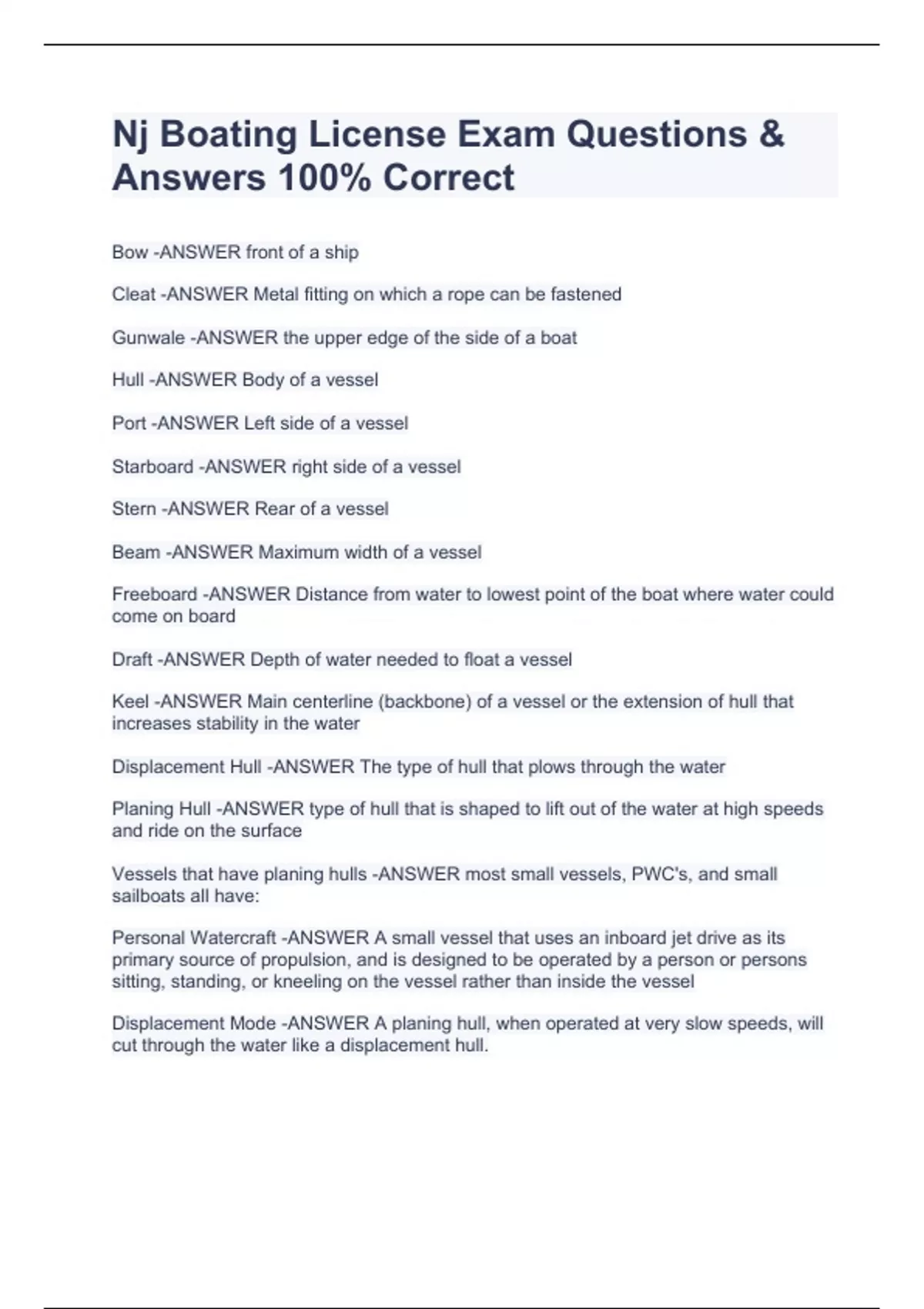 Nj Boating License Exam Questions & Answers 100% Correct

Bow -ANSWER front of a ship

Cleat -ANSWER Metal fitting on which a rope can be fastened

Gunwale -ANSWER the upper edge of the side of a boat

Hull -ANSWER Body of a vessel

Port -ANSWER Left side of a vessel

Starboard -ANSWER right side of a vessel

Stern -ANSWER Rear of a vessel

Beam -ANSWER Maximum width of a vessel

Freeboard -ANSWER Distance from water to lowest point of the boat where water could come on board

Draft -ANSWER Depth of water needed to float a vessel

Keel -ANSWER Main centerline (backbone) of a vessel or the extension of hull that increases stability in the water

Displacement Hull -ANSWER The type of hull that plows through the water

Planing Hull -ANSWER type of hull that is shaped to lift out of the water at high speeds and ride on the surface

Vessels that have planing hulls -ANSWER most small vessels, PWC's, and small sailboats all have:

Personal Watercraft -ANSWER A small vessel that uses an inboard jet drive as its primary source of propulsion, and is designed to be operated by a person or persons sitting, standing, or kneeling on the vessel rather than inside the vessel

Displacement Mode -ANSWER A planing hull, when operated at very slow speeds, will cut through the water like a displacement hull.